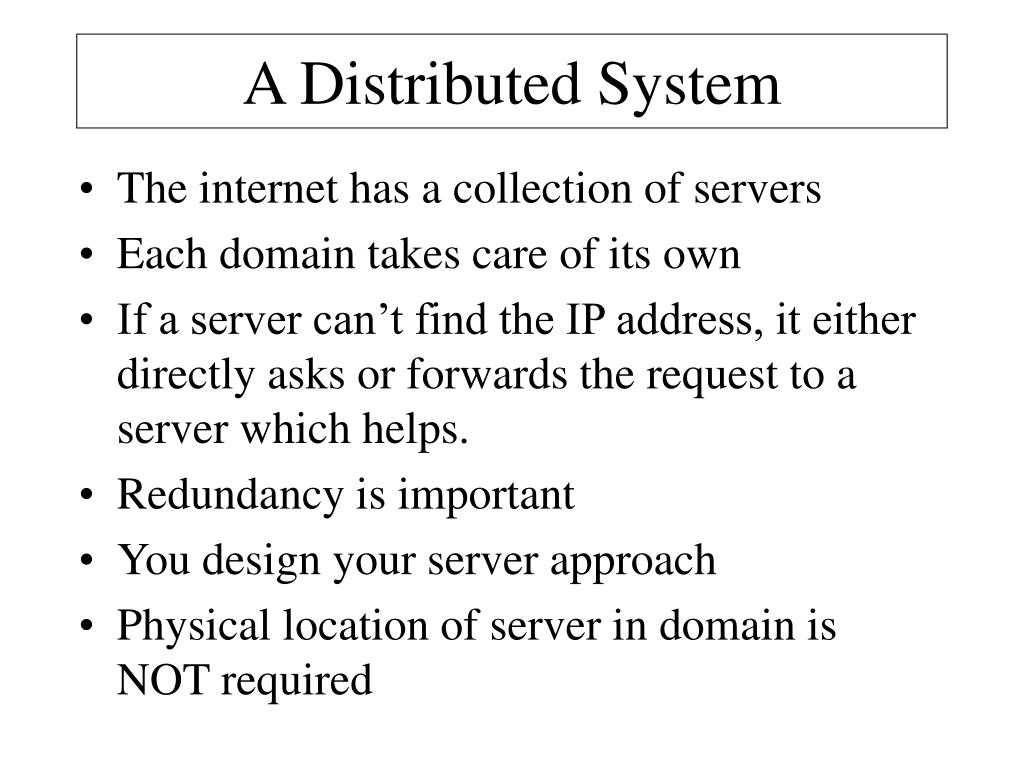 A Distributed System

• The internet has a collection of servers
• Each domain takes care of its own
• If a server can't find the IP address, it either directly asks or forwards the request to a server which helps.
• Redundancy is important
• You design your server approach
• Physical location of server in domain is NOT required